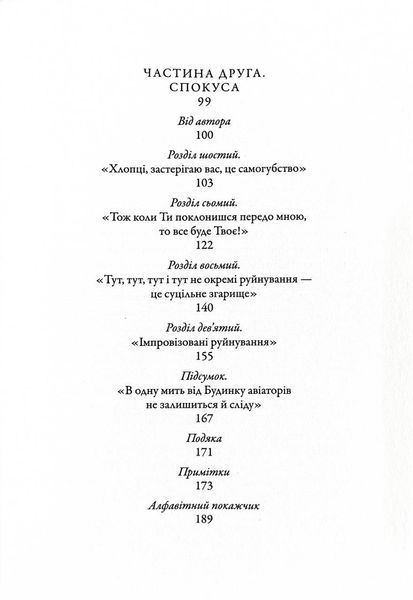 ЧАСТИНА ДРУГА.
СПОКУСА
99

Від автора
100

Розділ шостий.
«Хлопці, застерігаю вас, це самогубство»
103

Розділ сьомий.
«Тож коли Ти поклонишся передо мною, то все буде Твоє!»
122

Розділ восьмий.
«Тут, тут, тут і тут не окремі руйнування — це суцільне згарище»
140

Розділ дев'ятий.
«Імпровізовані руйнування»
155

Підсумок.
«В одну мить від Будинку авіаторів не залишиться й сліду»
167

Подяка
171

Примітки
173

Алфавітний покажчик
189